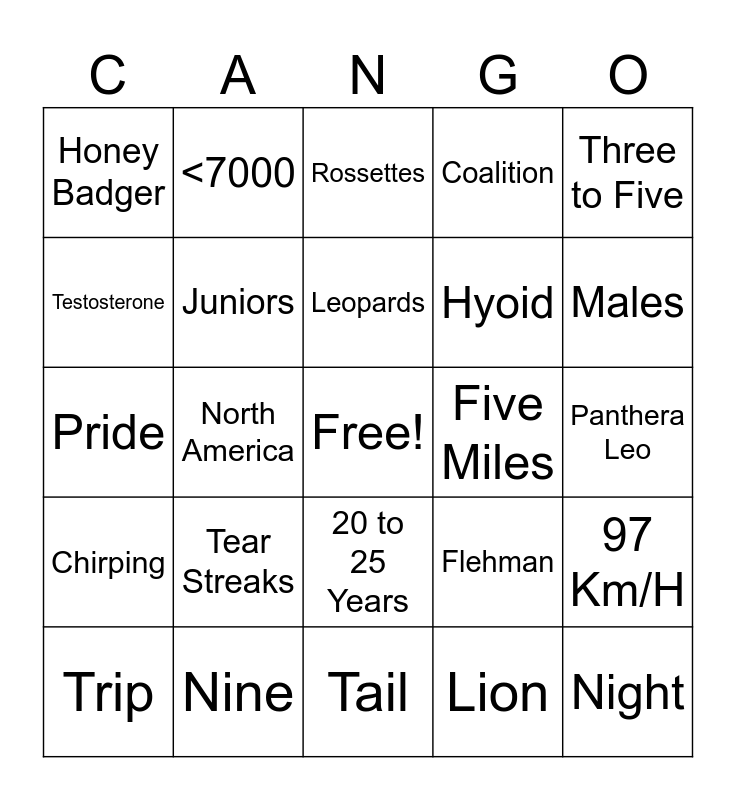 | C | A | N | G | O |
|---|---|---|---|---|
| Honey Badger | <7000 | Rossettes | Coalition | Three to Five |
| Testosterone | Juniors | Leopards | Hyoid | Males |
| Pride | North America | Free! | Five Miles | Panthera Leo |
| Chirping | Tear Streaks | 20 to 25 Years | Flehman | 97 Km/H |
| Trip | Nine | Tail | Lion | Night |